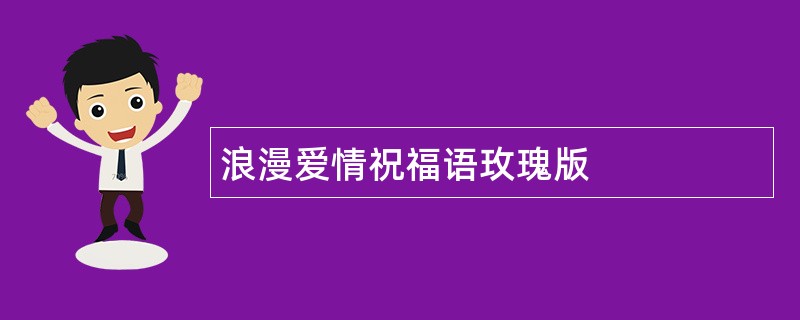 浪漫爱情祝福语玫瑰版